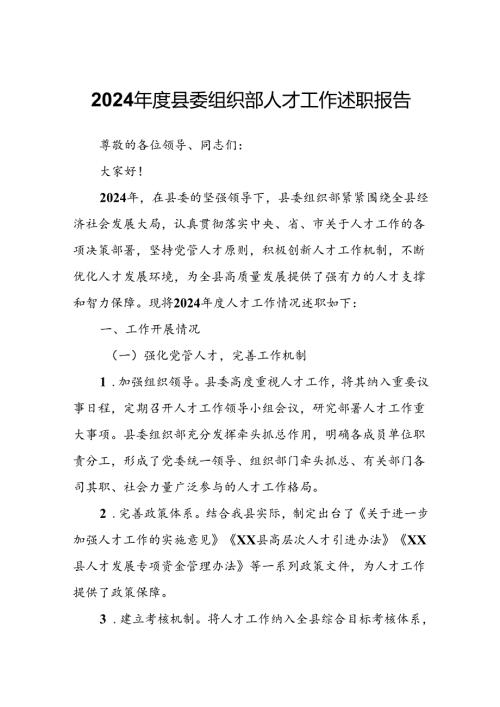 2024年度县委组织部人才工作述职报告

尊敬的各位领导、同志们：

大家好！

2024年，在县委的坚强领导下，县委组织部紧紧围绕全县经济社会发展大局，认真贯彻落实中央、省、市关于人才工作的各项决策部署，坚持党管人才原则，积极创新人才工作机制，不断优化人才发展环境，为全县高质量发展提供了强有力的人才支撑和智力保障。现将2024年度人才工作情况述职如下：

一、工作开展情况

（一）强化党管人才，完善工作机制

1．加强组织领导。县委高度重视人才工作，将其纳入重要议事日程，定期召开人才工作领导小组会议，研究部署人才工作重大事项。县委组织部充分发挥牵头抓总作用，明确各成员单位职责分工，形成了党委统一领导、组织部门牵头抓总、有关部门各司其职、社会力量广泛参与的人才工作格局。

2．完善政策体系。结合我县实际，制定出台了《关于进一步加强人才工作的实施意见》《XX县高层次人才引进办法》《XX县人才发展专项资金管理办法》等一系列政策文件，为人才工作提供了政策保障。

3．建立考核机制。将人才工作纳入全县综合目标考核体系，